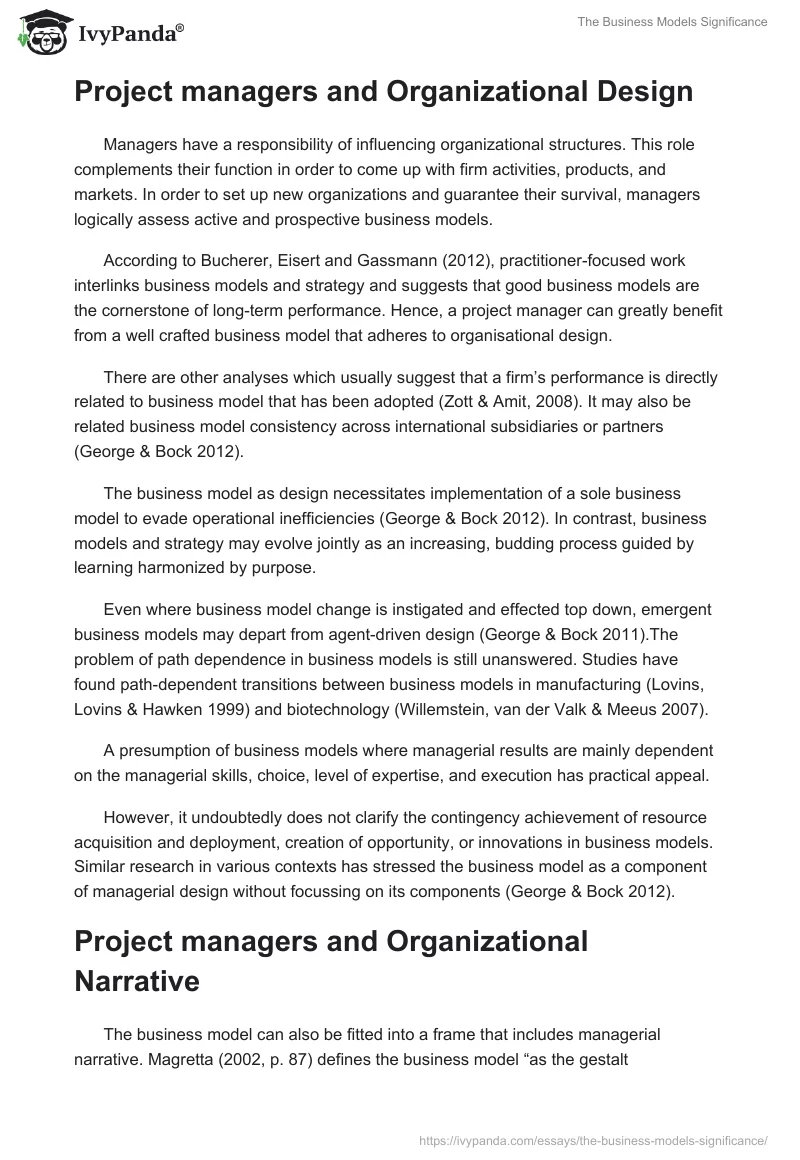 IvyPanda®

The Business Models Significance

Project managers and Organizational Design

Managers have a responsibility of influencing organizational structures. This role complements their function in order to come up with firm activities, products, and markets. In order to set up new organizations and guarantee their survival, managers logically assess active and prospective business models.

According to Bucherer, Eisert and Gassmann (2012), practitioner-focused work interlinks business models and strategy and suggests that good business models are the cornerstone of long-term performance. Hence, a project manager can greatly benefit from a well crafted business model that adheres to organisational design.

There are other analyses which usually suggest that a firm's performance is directly related to business model that has been adopted (Zott & Amit, 2008). It may also be related business model consistency across international subsidiaries or partners (George & Bock 2012).

The business model as design necessitates implementation of a sole business model to evade operational inefficiencies (George & Bock 2012). In contrast, business models and strategy may evolve jointly as an increasing, budding process guided by learning harmonized by purpose.

Even where business model change is instigated and effected top down, emergent business models may depart from agent-driven design (George & Bock 2011).The problem of path dependence in business models is still unanswered. Studies have found path-dependent transitions between business models in manufacturing (Lovins, Lovins & Hawken 1999) and biotechnology (Willemstein, van der Valk & Meeus 2007).

A presumption of business models where managerial results are mainly dependent on the managerial skills, choice, level of expertise, and execution has practical appeal.

However, it undoubtedly does not clarify the contingency achievement of resource acquisition and deployment, creation of opportunity, or innovations in business models. Similar research in various contexts has stressed the business model as a component of managerial design without focussing on its components (George & Bock 2012).

Project managers and Organizational Narrative

The business model can also be fitted into a frame that includes managerial narrative. Magretta (2002, p. 87) defines the business model "as the gestalt

https://ivypanda.com/essays/the-business-models-significance/